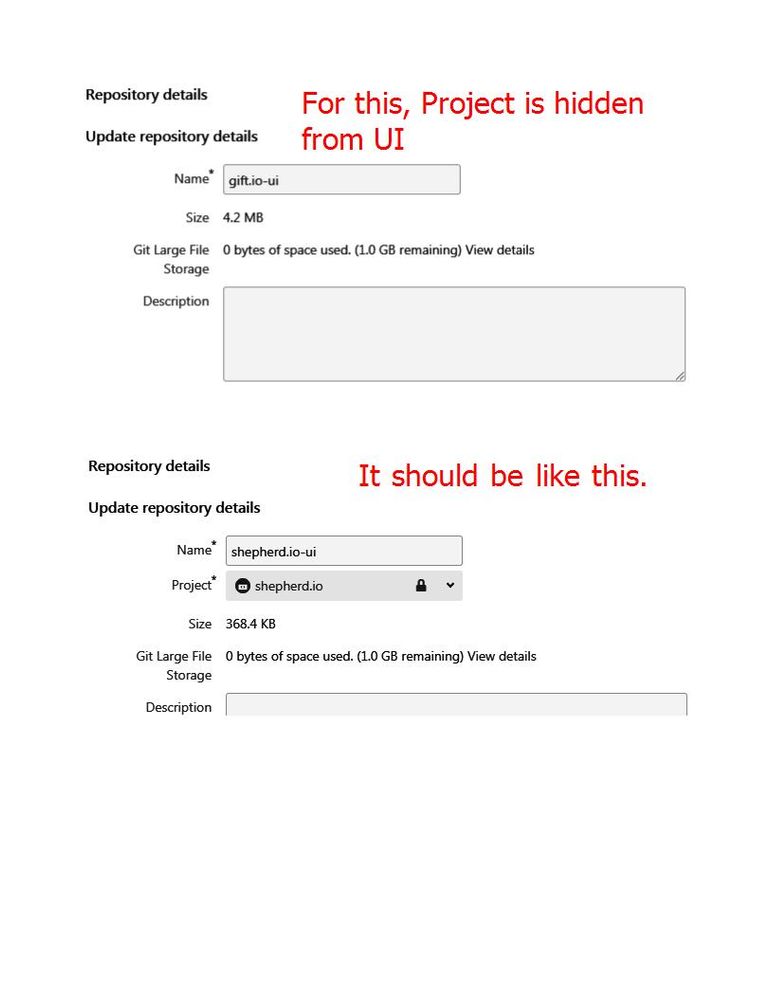 Repository details

For this, Project is hidden from UI

Update repository details

Name* gift.io-ui

Size 4.2 MB

Git Large File Storage 0 bytes of space used. (1.0 GB remaining) View details

Description

Repository details

It should be like this.

Update repository details

Name* shepherd.io-ui

Project* shepherd.io

Size 368.4 KB

Git Large File Storage 0 bytes of space used. (1.0 GB remaining) View details

Description